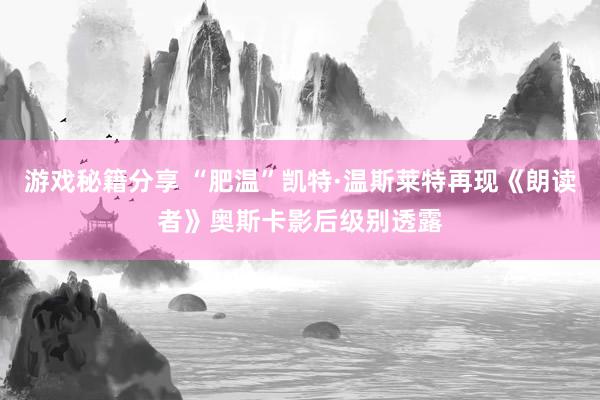 游戏秘籍分享 “肥温”凯特·温斯莱特再现《朗读者》奥斯卡影后级别透露